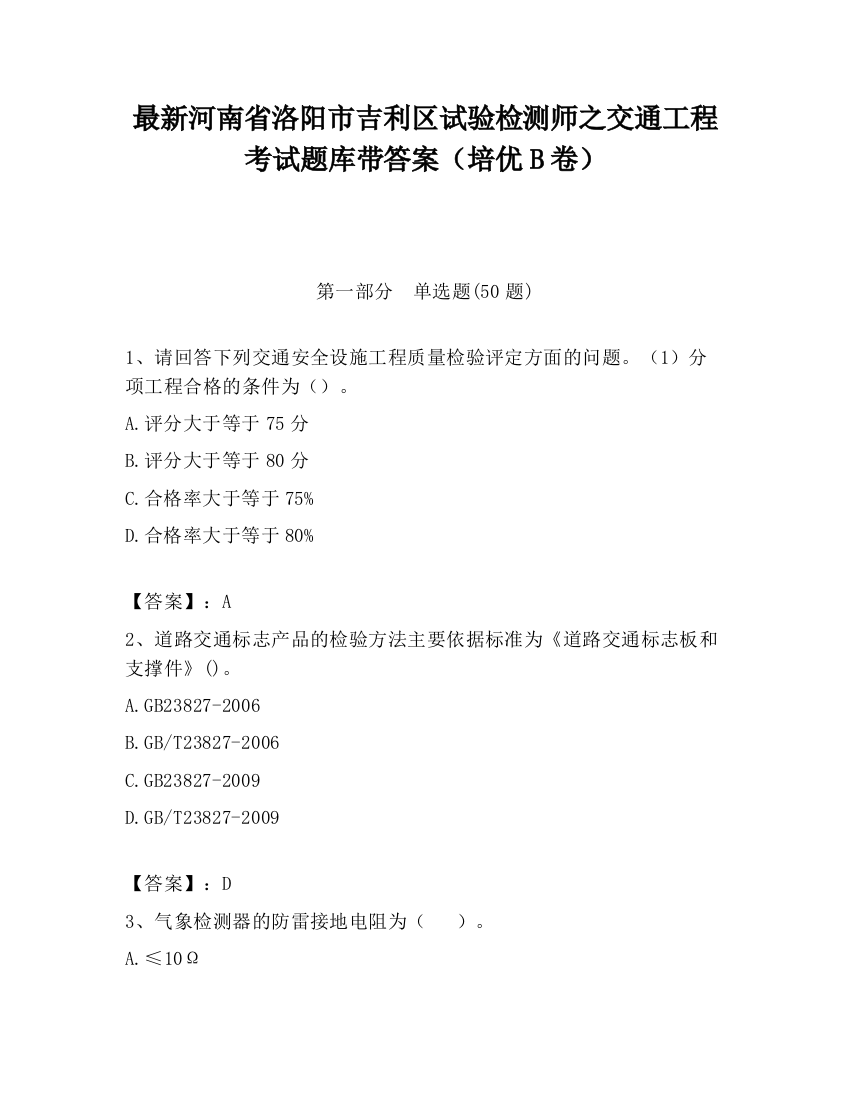 最新河南省洛阳市吉利区试验检测师之交通工程考试题库带答案（培优B卷）

第一部分　单选题(50题)

1、请回答下列交通安全设施工程质量检验评定方面的问题。（1）分项工程合格的条件为（）。

A.评分大于等于75分

B.评分大于等于80分

C.合格率大于等于75%

D.合格率大于等于80%

【答案】：A

2、道路交通标志产品的检验方法主要依据标准为《道路交通标志板和支撑件》()。

A.GB23827-2006

B.GB/T23827-2006

C.GB23827-2009

D.GB/T23827-2009

【答案】：D

3、气象检测器的防雷接地电阻为（　　）。

A.≤10Ω